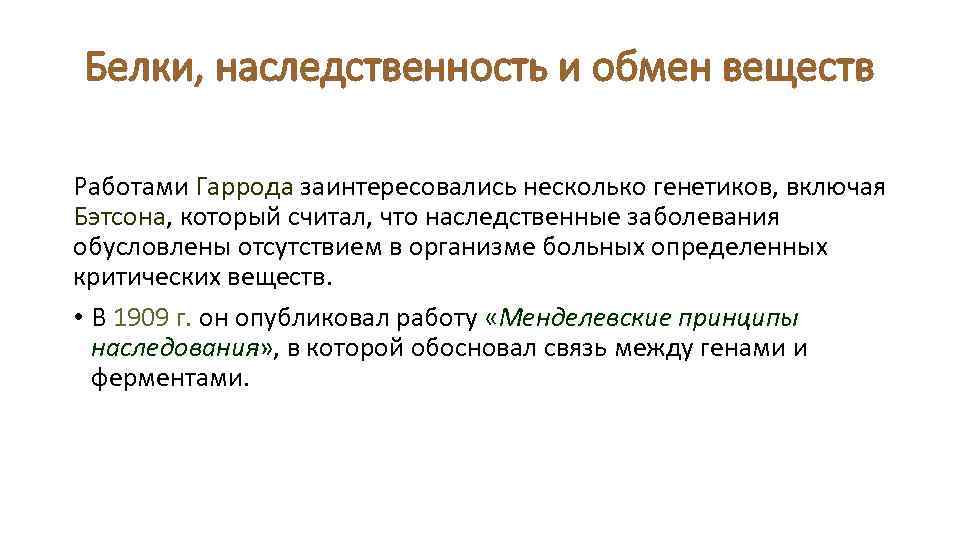 Белки, наследственность и обмен веществ

Работами Гаррода заинтересовались несколько генетиков, включая Бэтсона, который считал, что наследственные заболевания обусловлены отсутствием в организме больных определенных критических веществ.

• В 1909 г. он опубликовал работу «Менделевские принципы наследования», в которой обосновал связь между генами и ферментами.